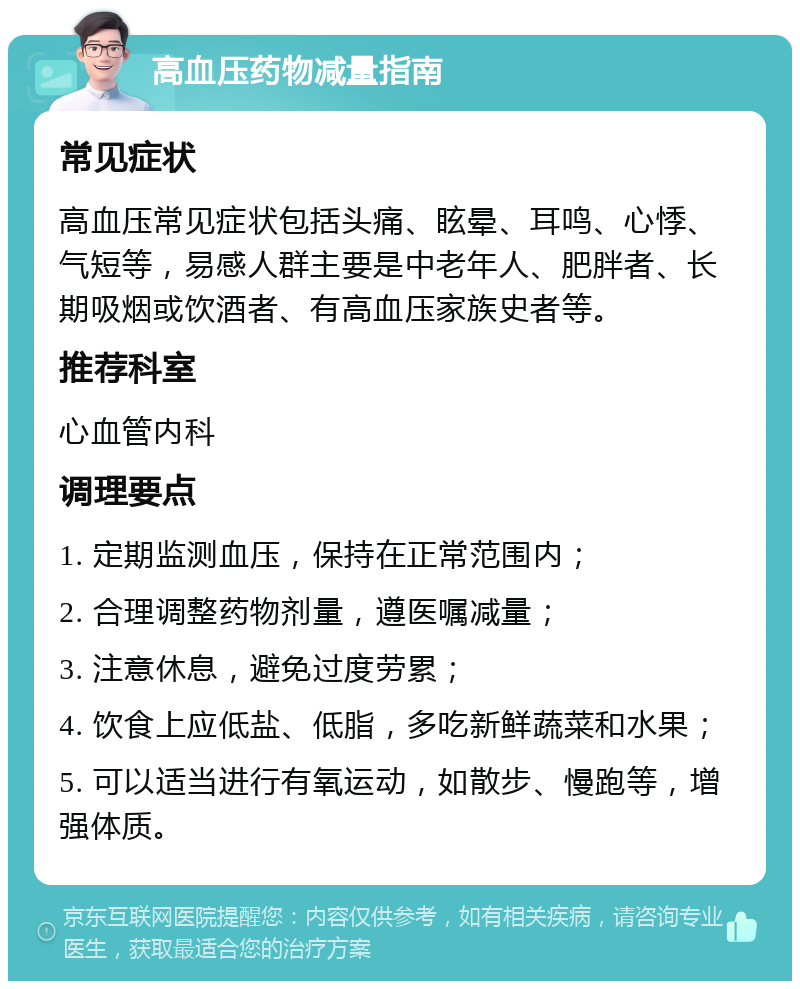 高血压药物减量指南

常见症状

高血压常见症状包括头痛、眩晕、耳鸣、心悸、气短等，易感人群主要是中老年人、肥胖者、长期吸烟或饮酒者、有高血压家族史者等。

推荐科室

心血管内科

调理要点

1. 定期监测血压，保持在正常范围内；

2. 合理调整药物剂量，遵医嘱减量；

3. 注意休息，避免过度劳累；

4. 饮食上应低盐、低脂，多吃新鲜蔬菜和水果；

5. 可以适当进行有氧运动，如散步、慢跑等，增强体质。

京东互联网医院提醒您：内容仅供参考，如有相关疾病，请咨询专业医生，获取最适合您的治疗方案